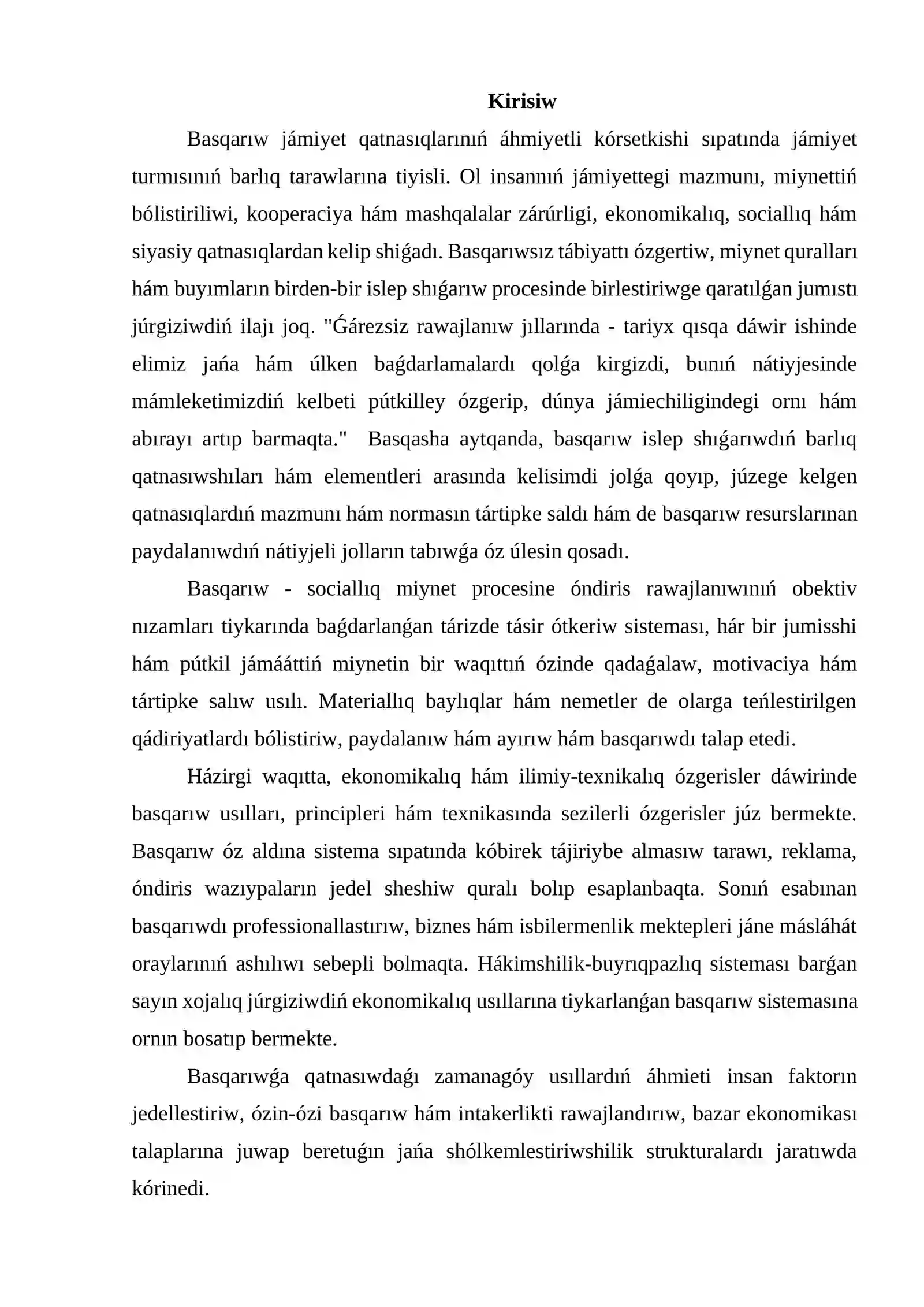 Kirisiw

Basqarıw jámiyet qatnasıqlarınıń áhmiyetli kórsetkishi sıpatında jámiyet turmısınıń barlıq tarawlarına tiyisli. Ol insannıń jámiyettegi mazmunı, miynettiń bólistiriliwi, kooperaciya hám mashqalalar zárúrligi, ekonomikalıq, sociallıq hám siyasiy qatnasıqlardan kelip shiǵadı. Basqarıwsız tábiyattı ózgertiw, miynet quralları hám buyımların birden-bir islep shıǵarıw procesinde birlestiriwge qaratılǵan jumıstı júrgiziwdiń ilajı joq. "Ǵárezsiz rawajlanıw jıllarında - tariyx qısqa dáwir ishinde elimiz jańa hám úlken baǵdarlamalardı qolǵa kirgizdi, bunıń nátiyjesinde mámleketimizdiń kelbeti pútkilley ózgerip, dúnya jámiechiligindegi ornı hám abırayı artıp barmaqta." Basqasha aytqanda, basqarıw islep shıǵarıwdıń barlıq qatnasıwshıları hám elementleri arasında kelisimdi jolǵa qoyıp, júzege kelgen qatnasıqlardıń mazmunı hám normasın tártipke saldı hám de basqarıw resurslarınan paydalanıwdıń nátiyjeli jolların tabıwǵa óz úlesin qosadı.

Basqarıw - sociallıq miynet procesine óndiris rawajlanıwınıń obektiv nızamları tiykarında baǵdarlanǵan tárizde tásir ótkeriw sisteması, hár bir jumisshi hám pútkil jámááttiń miynetin bir waqıttıń ózinde qadaǵalaw, motivaciya hám tártipke salıw usılı. Materiallıq baylıqlar hám nemetler de olarga teńlestirilgen qádiriyatlardı bólistiriw, paydalanıw hám ayırıw hám basqarıwdı talap etedi.

Házirgi waqıtta, ekonomikalıq hám ilimiy-texnikalıq ózgerisler dáwirinde basqarıw usılları, principleri hám texnikasında sezilerli ózgerisler júz bermekte. Basqarıw óz aldına sistema sıpatında kóbirek tájiriybe almasıw tarawı, reklama, óndiris wazıypaların jedel sheshiw quralı bolıp esaplanbaqta. Sonıń esabınan basqarıwdı professionallastırıw, biznes hám isbilermenlik mektepleri jáne másláhát oraylarınıń ashılıwı sebepli bolmaqta. Hákimshilik-buyrıqpazlıq sisteması barǵan sayın xojalıq júrgiziwdiń ekonomikalıq usıllarına tiykarlanǵan basqarıw sistemasına ornın bosatıp bermekte.

Basqarıwǵa qatnasıwdaǵı zamanagóy usıllardıń áhmieti insan faktorın jedellestiriw, ózin-ózi basqarıw hám intakerlikti rawajlandırıw, bazar ekonomikası talaplarına juwap beretuǵın jańa shólkemlestiriwshilik strukturalardı jaratıwda kórinedi.